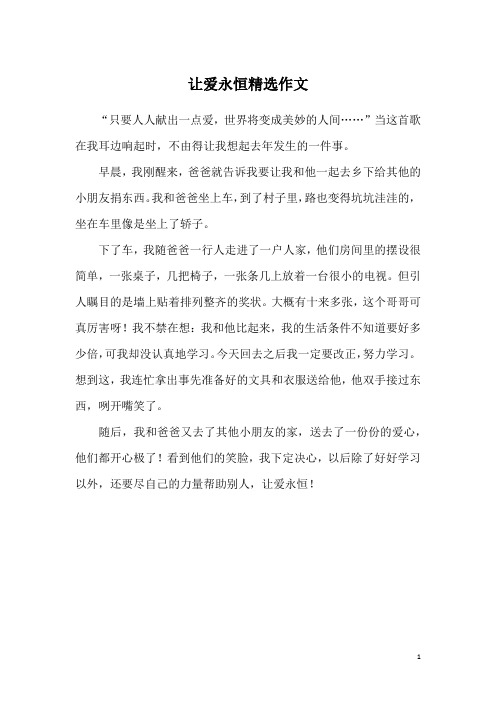 让爱永恒精选作文

“只要人人献出一点爱，世界将变成美妙的人间……”当这首歌在我耳边响起时，不由得让我想起去年发生的一件事。

早晨，我刚醒来，爸爸就告诉我要让我和他一起去乡下给其他的小朋友捐东西。我和爸爸坐上车，到了村子里，路也变得坑坑洼洼的，坐在车里像是坐上了轿子。

下了车，我随爸爸一行人走进了一户人家，他们房间里的摆设很简单，一张桌子，几把椅子，一张条几上放着一台很小的电视。但引人瞩目的是墙上贴着排列整齐的奖状。大概有十来多张，这个哥哥可真厉害呀！我不禁在想：我和他比起来，我的生活条件不知道要好多少倍，可我却没认真地学习。今天回去之后我一定要改正，努力学习。想到这，我连忙拿出事先准备好的文具和衣服送给他，他双手接过东西，咧开嘴笑了。

随后，我和爸爸又去了其他小朋友的家，送去了一份份的爱心，他们都开心极了！看到他们的笑脸，我下定决心，以后除了好好学习以外，还要尽自己的力量帮助别人，让爱永恒！

1